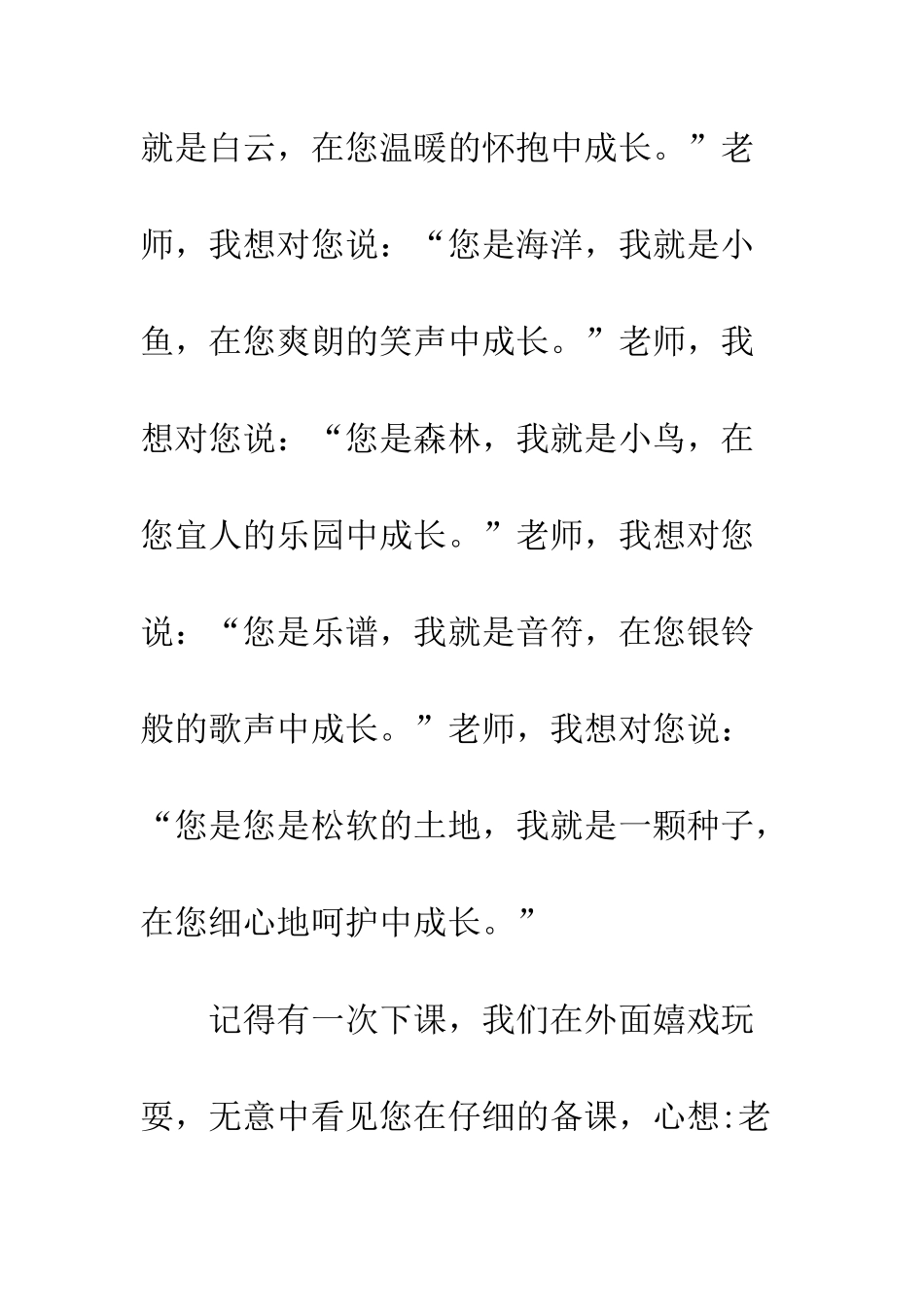 就是白云，在您温暖的怀抱中成长。”老师，我想对您说：“您是海洋，我就是小鱼，在您爽朗的笑声中成长。”老师，我想对您说：“您是森林，我就是小鸟，在您宜人的乐园中成长。”老师，我想对您说：“您是乐谱，我就是音符，在您银铃般的歌声中成长。”老师，我想对您说：“您是您是松软的土地，我就是一颗种子，在您细心地呵护中成长。”

记得有一次下课，我们在外面嬉戏玩耍，无意中看见您在仔细的备课，心想:老